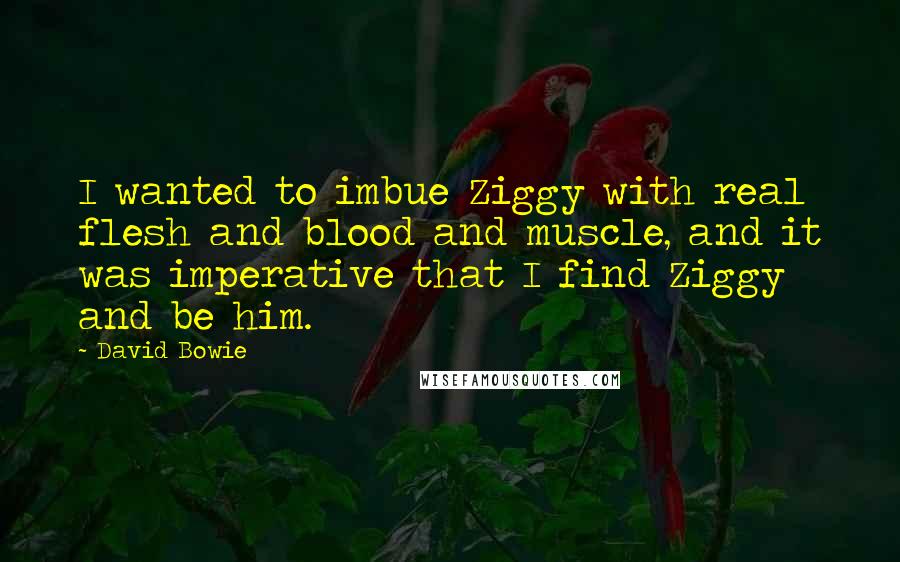 I wanted to imbue Ziggy with real flesh and blood and muscle, and it was imperative that I find Ziggy and be him.

- David Bowie

WISEFAMOUSQUOTES.COM